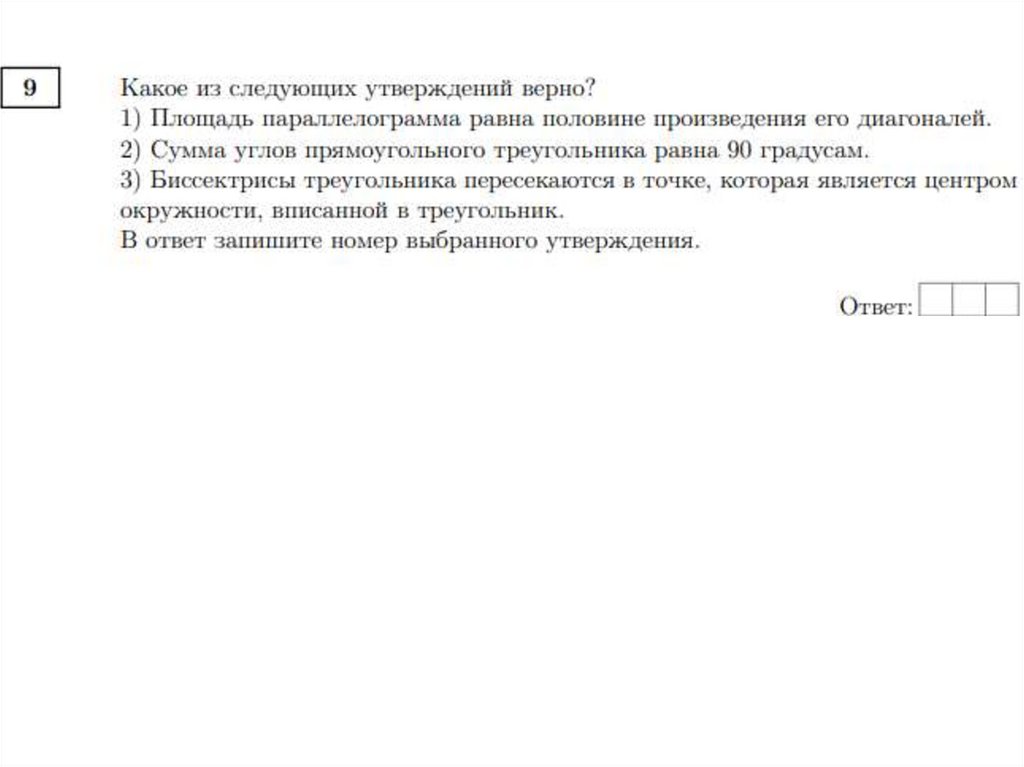 9

Какое из следующих утверждений верно?

1) Площадь параллелограмма равна половине произведения его диагоналей.

2) Сумма углов прямоугольного треугольника равна 90 градусам.

3) Биссектрисы треугольника пересекаются в точке, которая является центром окружности, вписанной в треугольник.

В ответ запишите номер выбранного утверждения.

Ответ: